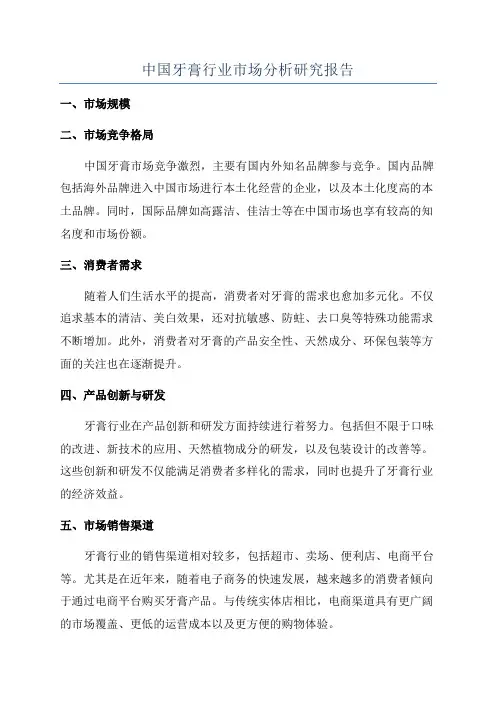 中国牙膏行业市场分析研究报告

一、市场规模

二、市场竞争格局

中国牙膏市场竞争激烈，主要有国内外知名品牌参与竞争。国内品牌包括海外品牌进入中国市场进行本土化经营的企业，以及本土化度高的本土品牌。同时，国际品牌如高露洁、佳洁士等在中国市场也享有较高的知名度和市场份额。

三、消费者需求

随着人们生活水平的提高，消费者对牙膏的需求也愈加多元化。不仅追求基本的清洁、美白效果，还对抗敏感、防蛀、去口臭等特殊功能需求不断增加。此外，消费者对牙膏的产品安全性、天然成分、环保包装等方面的关注也在逐渐提升。

四、产品创新与研发

牙膏行业在产品创新和研发方面持续进行着努力。包括但不限于口味的改进、新技术的应用、天然植物成分的研发，以及包装设计的改善等。这些创新和研发不仅能满足消费者多样化的需求，同时也提升了牙膏行业的经济效益。

五、市场销售渠道

牙膏行业的销售渠道相对较多，包括超市、卖场、便利店、电商平台等。尤其是在近年来，随着电子商务的快速发展，越来越多的消费者倾向于通过电商平台购买牙膏产品。与传统实体店相比，电商渠道具有更广阔的市场覆盖、更低的运营成本以及更方便的购物体验。